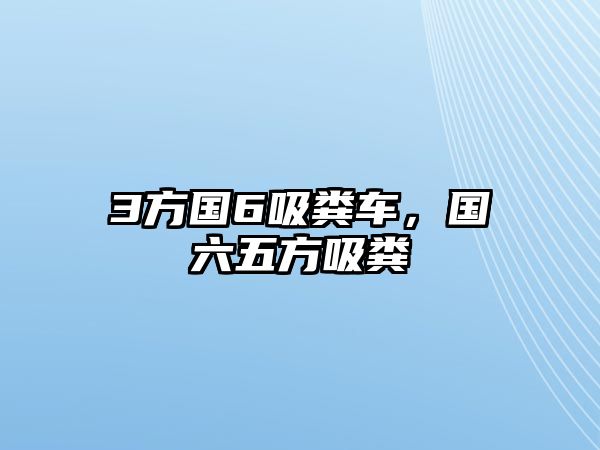 3方国6吸粪车，国六五方吸粪